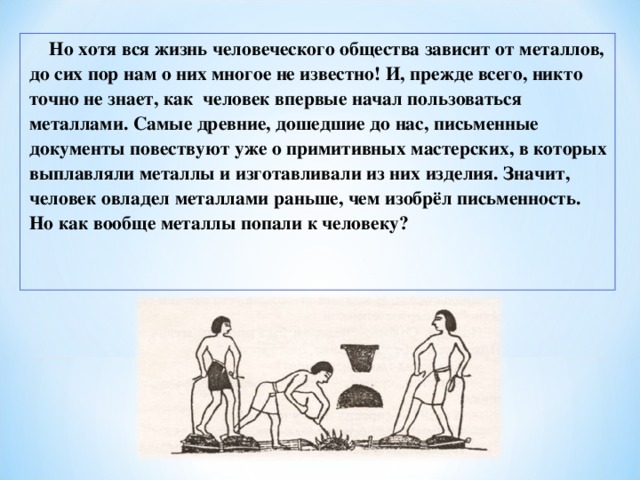 Но хотя вся жизнь человеческого общества зависит от металлов, до сих пор нам о них многое не известно! И, прежде всего, никто точно не знает, как человек впервые начал пользоваться металлами. Самые древние, дошедшие до нас, письменные документы повествуют уже о примитивных мастерских, в которых выплавляли металлы и изготавливали из них изделия. Значит, человек овладел металлами раньше, чем изобрёл письменность. Но как вообще металлы попали к человеку?